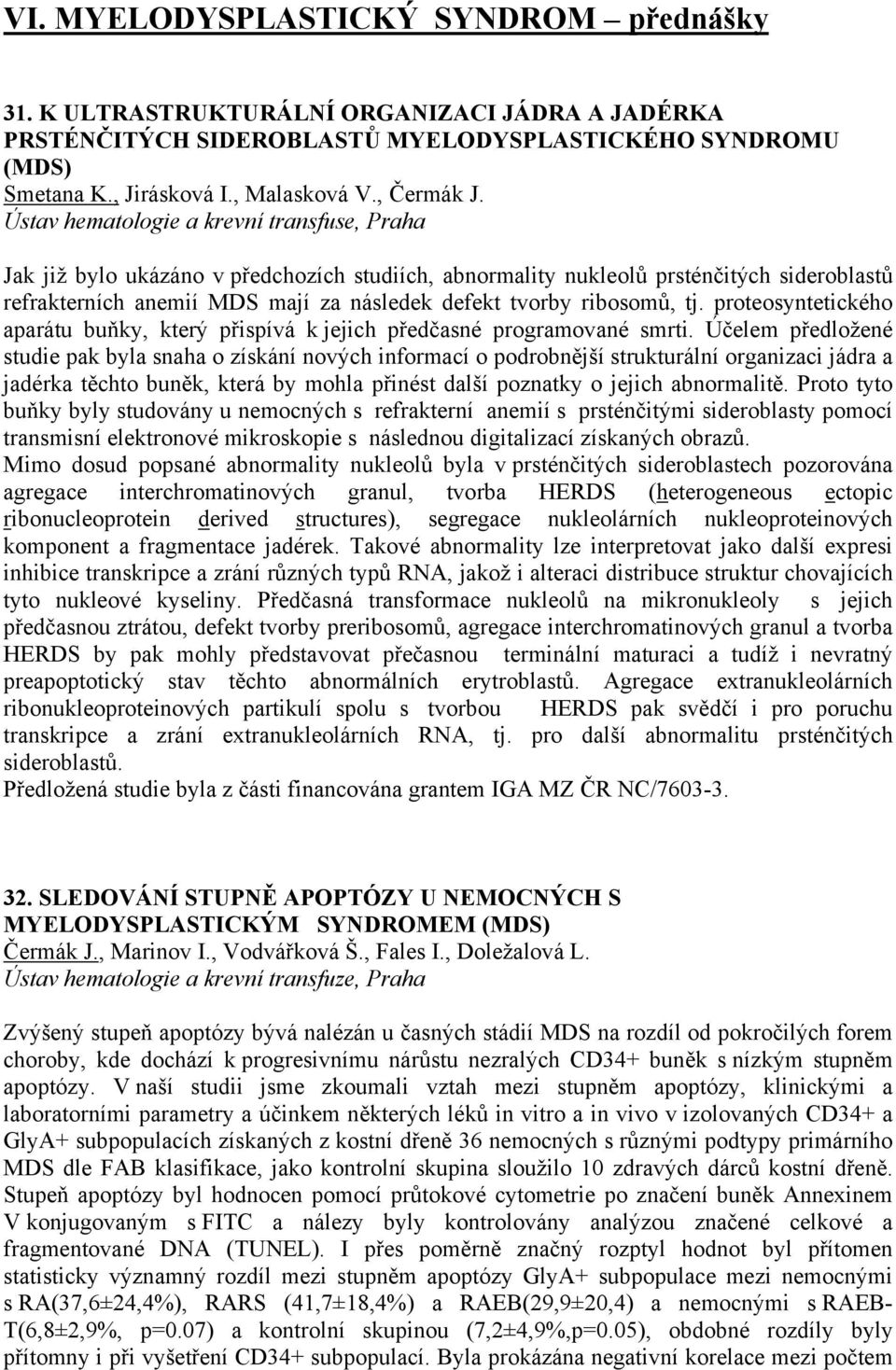 VI. MYELODYSPLASTICKÝ SYNDROM – přednášky

31. K ULTRASTRUKTURÁLNÍ ORGANIZACI JÁDRA A JADÉRKA PRSTÉNČITÝCH SIDEROBLASTŮ MYELODYSPLASTICKÉHO SYNDROMU (MDS)
Smetana K., Jirásková I., Malasková V., Čermák J.
Ústav hematologie a krevní transfuse, Praha

Jak již bylo ukázáno v předchozích studiích, abnormality nukleolů prsténčitých sideroblastů refrakterních anemií MDS mají za následek defekt tvorby ribosomů, tj. proteosyntetického aparátu buňky, který přispívá k jejich předčasné programované smrti. Účelem předložené studie pak byla snaha o získání nových informací o podrobnější strukturální organizaci jádra a jadérka těchto buněk, která by mohla přinést další poznatky o jejich abnormalitě. Proto tyto buňky byly studovány u nemocných s refrakterní anemií s prsténčitými sideroblasty pomocí transmisní elektronové mikroskopie s následnou digitalizací získaných obrazů.
Mimo dosud popsané abnormality nukleolů byla v prsténčitých sideroblastech pozorována agregace interchromatinových granul, tvorba HERDS (heterogeneous ectopic ribonucleoprotein derived structures), segregace nukleolárních nukleoproteinových komponent a fragmentace jadérek. Takové abnormality lze interpretovat jako další expresi inhibice transkripce a zrání různých typů RNA, jakož i alteraci distribuce struktur chovajících tyto nukleové kyseliny. Předčasná transformace nukleolů na mikronukleoly s jejich předčasnou ztrátou, defekt tvorby preribosomů, agregace interchromatinových granul a tvorba HERDS by pak mohly představovat přečasnou terminální maturaci a tudíž i nevratný preapoptotický stav těchto abnormálních erytroblastů. Agregace extranukleolárních ribonukleoproteinových partikulí spolu s tvorbou HERDS pak svědčí i pro poruchu transkripce a zrání extranukleolárních RNA, tj. pro další abnormalitu prsténčitých sideroblastů.
Předložená studie byla z části financována grantem IGA MZ ČR NC/7603-3.

32. SLEDOVÁNÍ STUPNĚ APOPTÓZY U NEMOCNÝCH S MYELODYSPLASTICKÝM SYNDROMEM (MDS)
Čermák J., Marinov I., Vodvářková Š., Fales I., Doležalová L.
Ústav hematologie a krevní transfuze, Praha

Zvýšený stupeň apoptózy bývá nalézán u časných stádií MDS na rozdíl od pokročilých forem choroby, kde dochází k progresivnímu nárůstu nezralých CD34+ buněk s nízkým stupněm apoptózy. V naší studii jsme zkoumali vztah mezi stupněm apoptózy, klinickými a laboratorními parametry a účinkem některých léků in vitro a in vivo v izolovaných CD34+ a GlyA+ subpopulacích získaných z kostní dřeně 36 nemocných s různými podtypy primárního MDS dle FAB klasifikace, jako kontrolní skupina sloužilo 10 zdravých dárců kostní dřeně. Stupeň apoptózy byl hodnocen pomocí průtokové cytometrie po značení buněk Annexinem V konjugovaným s FITC a nálezy byly kontrolovány analýzou značené celkové a fragmentované DNA (TUNEL). I přes poměrně značný rozptyl hodnot byl přítomen statisticky významný rozdíl mezi stupněm apoptózy GlyA+ subpopulace mezi nemocnými s RA(37,6±24,4%), RARS (41,7±18,4%) a RAEB(29,9±20,4) a nemocnými s RAEB-T(6,8±2,9%, p=0.07) a kontrolní skupinou (7,2±4,9%,p=0.05), obdobné rozdíly byly přítomny i při vyšetření CD34+ subpopulací. Byla prokázána negativní korelace mezi počtem